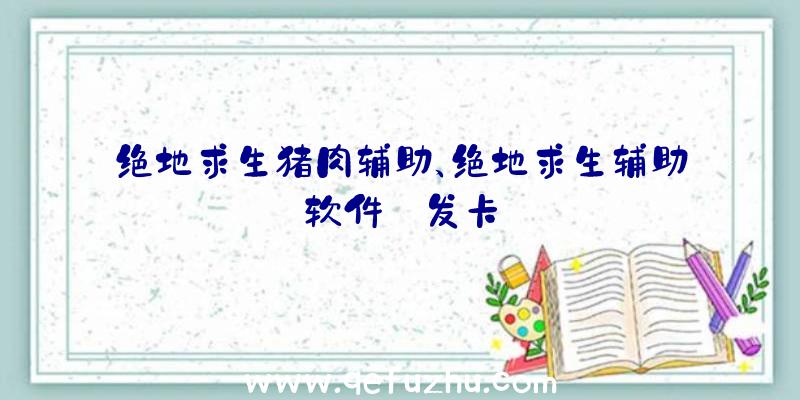 绝地求生猪肉辅助、绝地求生辅助软件 发卡

www.qefuzhu.com